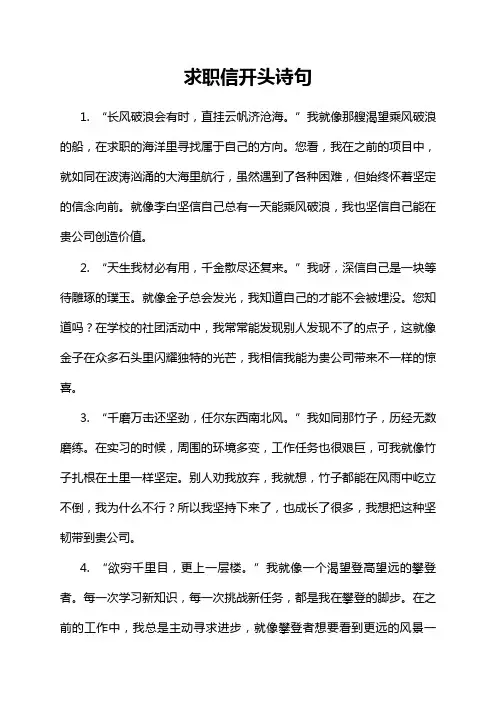 求职信开头诗句

1. “长风破浪会有时，直挂云帆济沧海。” 我就像那艘渴望乘风破浪的船，在求职的海洋里寻找属于自己的方向。您看，我在之前的项目中，就如同在波涛汹涌的大海里航行，虽然遇到了各种困难，但始终怀着坚定的信念向前。就像李白坚信自己总有一天能乘风破浪，我也坚信自己能在贵公司创造价值。

2. “天生我材必有用，千金散尽还复来。” 我呀，深信自己是一块等待雕琢的璞玉。就像金子总会发光，我知道自己的才能不会被埋没。您知道吗？在学校的社团活动中，我常常能发现别人发现不了的点子，这就像金子在众多石头里闪耀独特的光芒，我相信我能为贵公司带来不一样的惊喜。

3. “千磨万击还坚劲，任尔东西南北风。” 我如同那竹子，历经无数磨练。在实习的时候，周围的环境多变，工作任务也很艰巨，可我就像竹子扎根在土里一样坚定。别人劝我放弃，我就想，竹子都能在风雨中屹立不倒，我为什么不行？所以我坚持下来了，也成长了很多，我想把这种坚韧带到贵公司。

4. “欲穷千里目，更上一层楼。” 我就像一个渴望登高望远的攀登者。每一次学习新知识，每一次挑战新任务，都是我在攀登的脚步。在之前的工作中，我总是主动寻求进步，就像攀登者想要看到更远的风景一